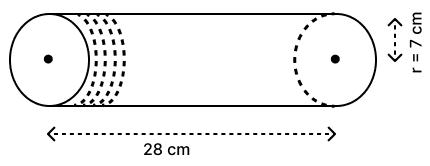 r = 7 cm

28 cm